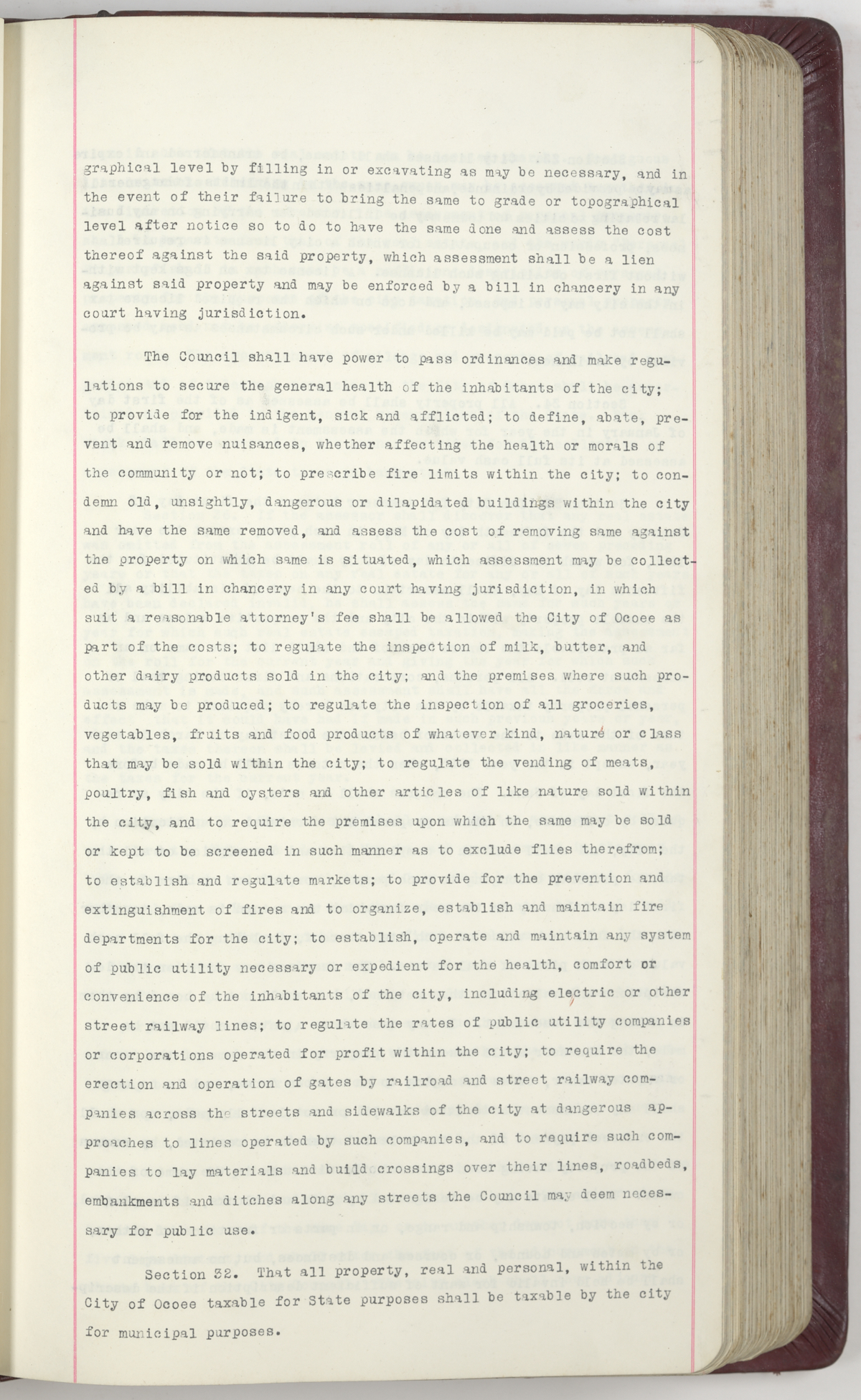 graphical level by filling in or excavating as may be necessary, and in the event of their failure to bring the same to grade or topographical level after notice so to do to have the same done and assess the cost thereof against the said property, which assessment shall be a lien against said property and may be enforced by a bill in chancery in any court having jurisdiction.

The Council shall have power to pass ordinances and make regulations to secure the general health of the inhabitants of the city; to provide for the indigent, sick and afflicted; to define, abate, prevent and remove nuisances, whether affecting the health or morals of the community or not; to prescribe fire limits within the city; to condemn old, unsightly, dangerous or dilapidated buildings within the city and have the same removed, and assess the cost of removing same against the property on which same is situated, which assessment may be collected by a bill in chancery in any court having jurisdiction, in which suit a reasonable attorney's fee shall be allowed the City of Ocoee as part of the costs; to regulate the inspection of milk, butter, and other dairy products sold in the city; and the premises where such products may be produced; to regulate the inspection of all groceries, vegetables, fruits and food products of whatever kind, nature or class that may be sold within the city; to regulate the vending of meats, poultry, fish and oysters and other articles of like nature sold within the city, and to require the premises upon which the same may be sold or kept to be screened in such manner as to exclude flies therefrom; to establish and regulate markets; to provide for the prevention and extinguishment of fires and to organize, establish and maintain fire departments for the city; to establish, operate and maintain any system of public utility necessary or expedient for the health, comfort or convenience of the inhabitants of the city, including electric or other street railway lines; to regulate the rates of public utility companies or corporations operated for profit within the city; to require the erection and operation of gates by railroad and street railway companies across the streets and sidewalks of the city at dangerous approaches to lines operated by such companies, and to require such companies to lay materials and build crossings over their lines, roadbeds, embankments and ditches along any streets the Council may deem necessary for public use.

Section 32. That all property, real and personal, within the City of Ocoee taxable for State purposes shall be taxable by the city for municipal purposes.